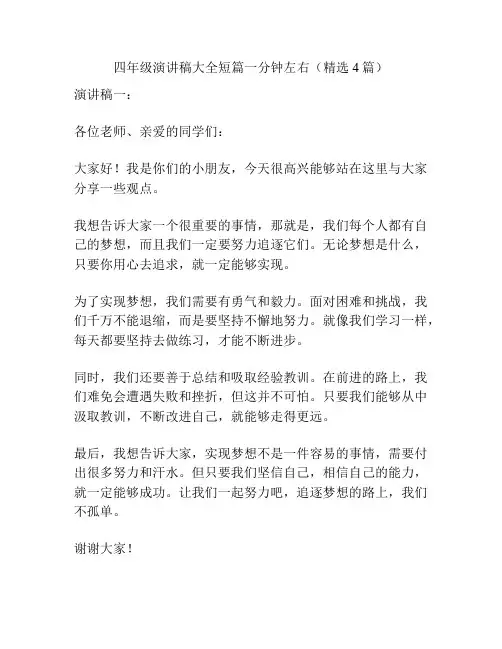 四年级演讲稿大全短篇一分钟左右（精选 4 篇）

演讲稿一：

各位老师、亲爱的同学们：

大家好！我是你们的小朋友，今天很高兴能够站在这里与大家分享一些观点。

我想告诉大家一个很重要的事情，那就是，我们每个人都有自己的梦想，而且我们一定要努力追逐它们。无论梦想是什么，只要你用心去追求，就一定能够实现。

为了实现梦想，我们需要有勇气和毅力。面对困难和挑战，我们千万不能退缩，而是要坚持不懈地努力。就像我们学习一样，每天都要坚持去做练习，才能不断进步。

同时，我们还要善于总结和吸取经验教训。在前进的路上，我们难免会遭遇失败和挫折，但这并不可怕。只要我们能够从中汲取教训，不断改进自己，就能够走得更远。

最后，我想告诉大家，实现梦想不是一件容易的事情，需要付出很多努力和汗水。但只要我们坚信自己，相信自己的能力，就一定能够成功。让我们一起努力吧，追逐梦想的路上，我们不孤单。

谢谢大家！